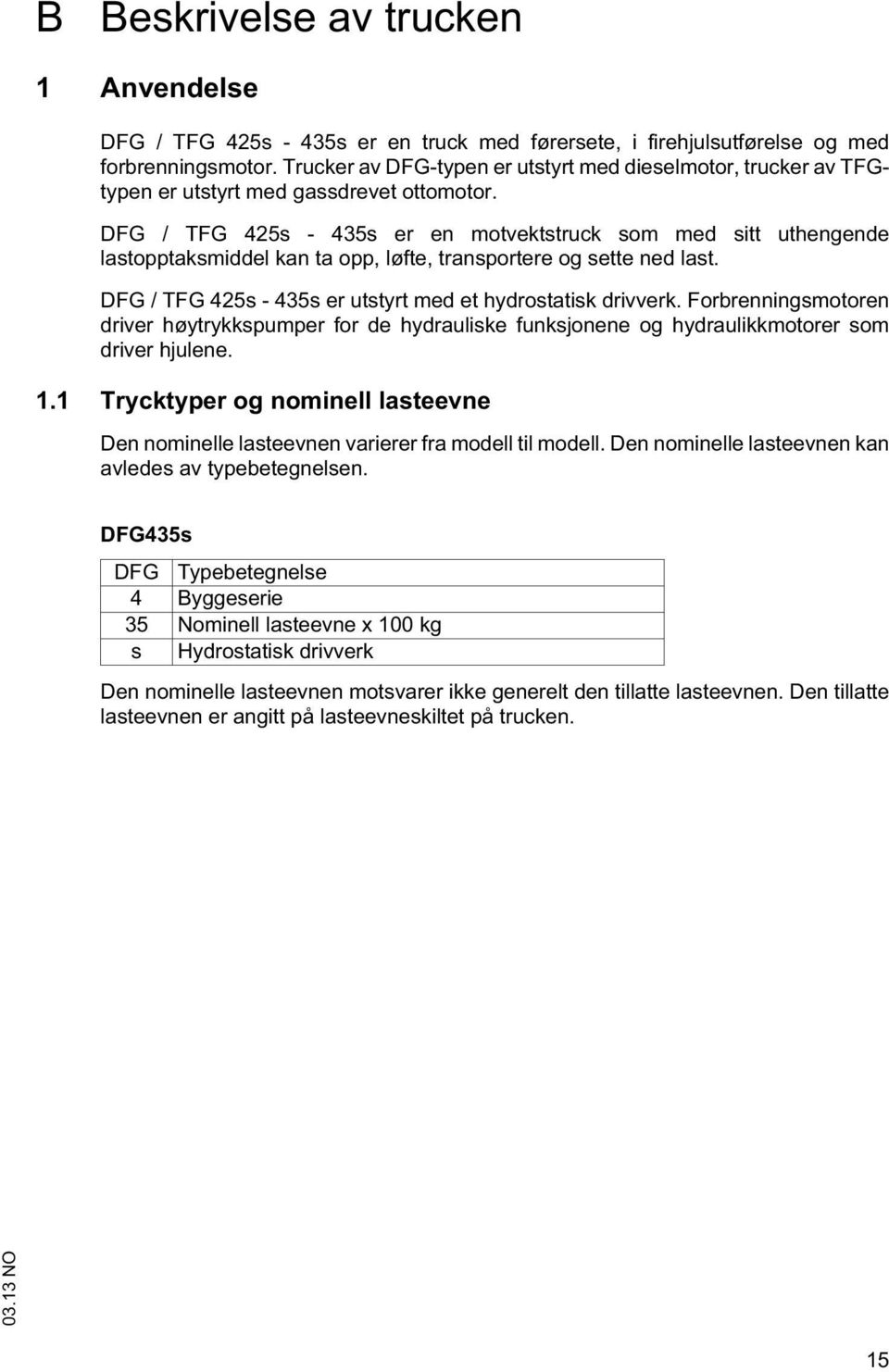 B Beskrivelse av trucken

1 Anvendelse

DFG / TFG 425s - 435s er en truck med førersete, i firehjulsutførelse og med forbrenningsmotor. Trucker av DFG-typen er utstyrt med dieselmotor, trucker av TFG-typen er utstyrt med gassdrevet ottomotor.

DFG / TFG 425s - 435s er en motvektstruck som med sitt uthengende lastopptaksmiddel kan ta opp, løfte, transportere og sette ned last.

DFG / TFG 425s - 435s er utstyrt med et hydrostatisk drivverk. Forbrenningsmotoren driver høytrykkspumper for de hydrauliske funksjonene og hydraulikkmotorer som driver hjulene.

1.1 Trycktyper og nominell lasteevne

Den nominelle lasteevnen varierer fra modell til modell. Den nominelle lasteevnen kan avledes av typebetegnelsen.

DFG435s

| DFG | Typebetegnelse |
|---|---|
| 4 | Byggeserie |
| 35 | Nominell lasteevne x 100 kg |
| s | Hydrostatisk drivverk |

Den nominelle lasteevnen motsvarer ikke generelt den tillatte lasteevnen. Den tillatte lasteevnen er angitt på lasteevneskiltet på trucken.

03.13 NO

15